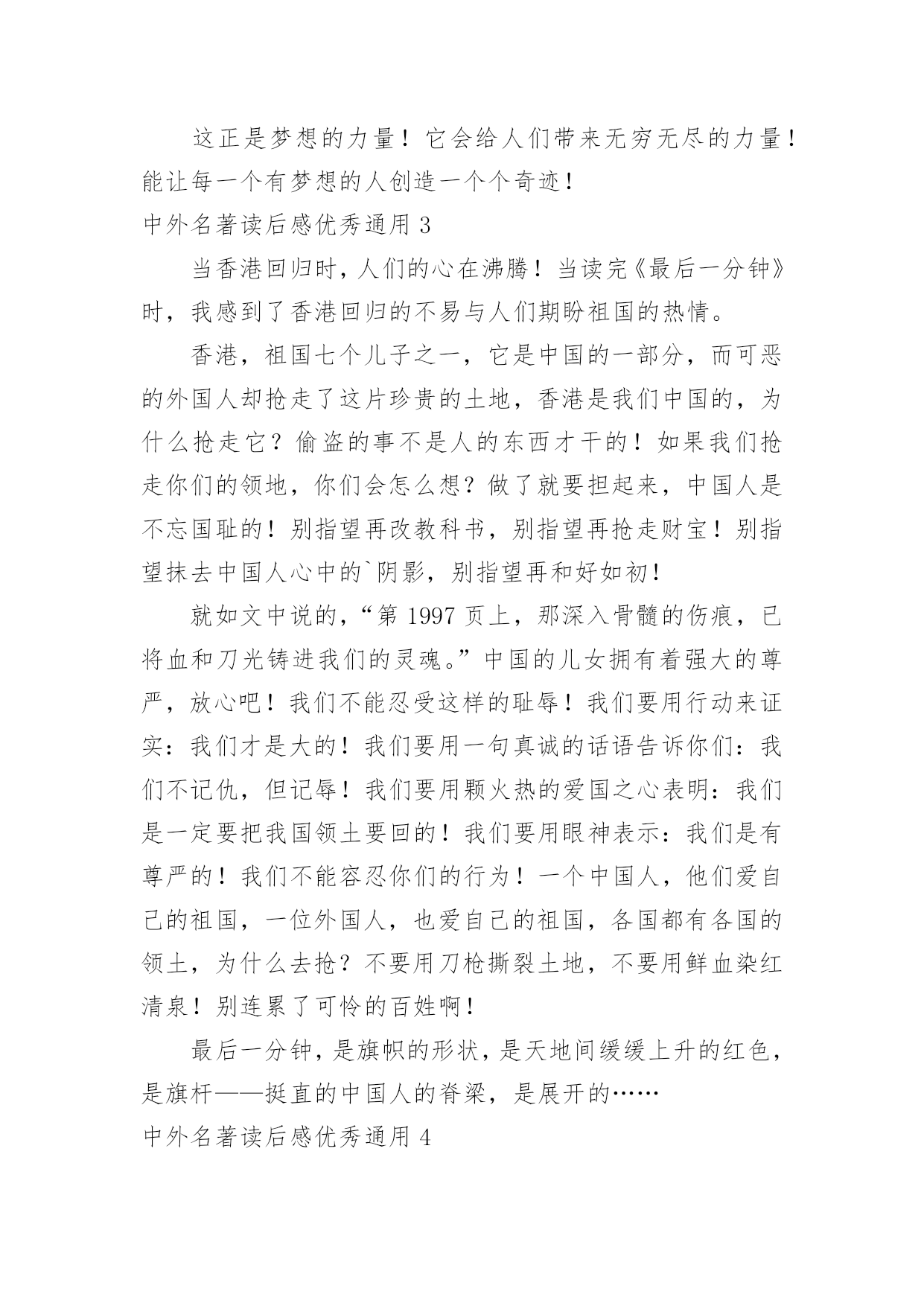 这正是梦想的力量！它会给人们带来无穷无尽的力量！能让每一个有梦想的人创造一个个奇迹！

中外名著读后感优秀通用 3

当香港回归时，人们的心在沸腾！当读完《最后一分钟》时，我感到了香港回归的不易与人们期盼祖国的热情。

香港，祖国七个儿子之一，它是中国的一部分，而可恶的外国人却抢走了这片珍贵的土地，香港是我们中国的，为什么抢走它？偷盗的事不是人的东西才干的！如果我们抢走你们的领地，你们会怎么想？做了就要担起来，中国人是不忘国耻的！别指望再改教科书，别指望再抢走财宝！别指望抹去中国人心中的`阴影，别指望再和好如初！

就如文中说的，“第 1997 页上，那深入骨髓的伤痕，已将血和刀光铸进我们的灵魂。”中国的儿女拥有着强大的尊严，放心吧！我们不能忍受这样的耻辱！我们要用行动来证实：我们才是大的！我们要用一句真诚的话语告诉你们：我们不记仇，但记辱！我们要用颗火热的爱国之心表明：我们是一定要把我国领土要回的！我们要用眼神表示：我们是有尊严的！我们不能容忍你们的行为！一个中国人，他们爱自己的祖国，一位外国人，也爱自己的祖国，各国都有各国的领土，为什么去抢？不要用刀枪撕裂土地，不要用鲜血染红清泉！别连累了可怜的百姓啊！

最后一分钟，是旗帜的形状，是天地间缓缓上升的红色，是旗杆——挺直的中国人的脊梁，是展开的……

中外名著读后感优秀通用 4